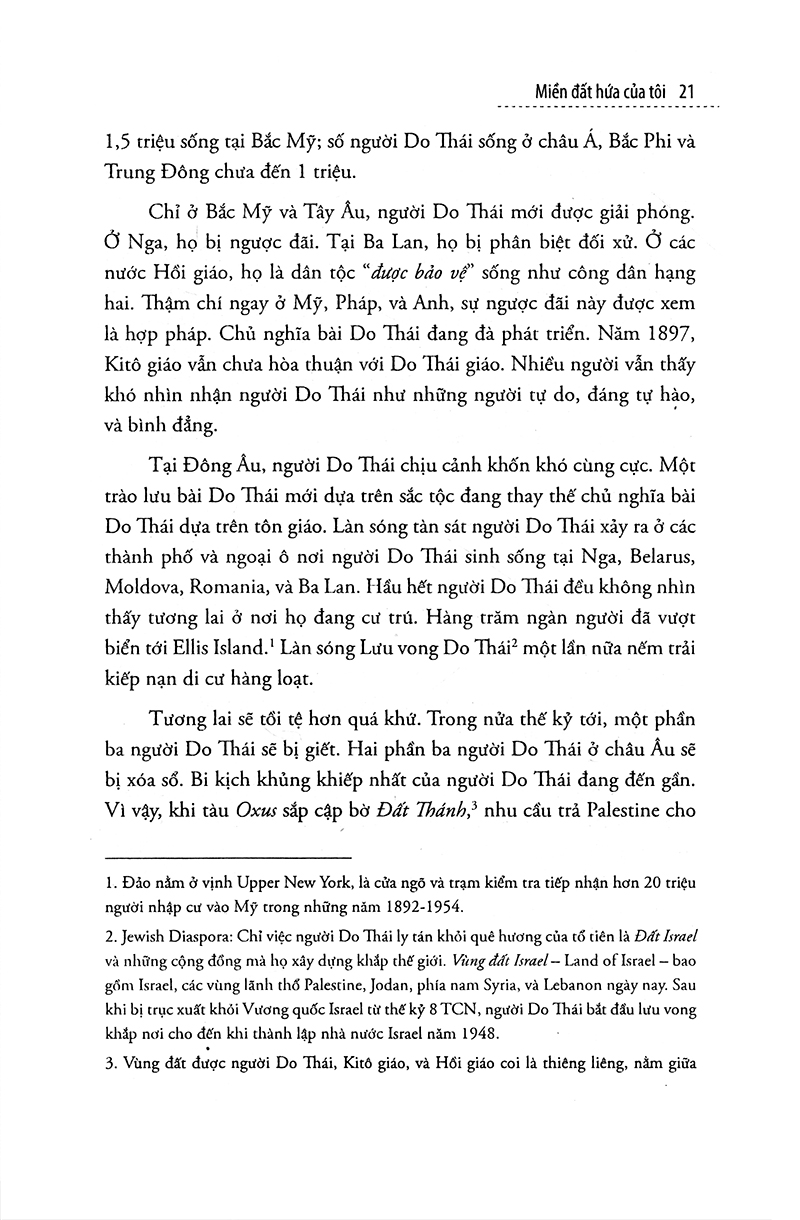 Miền đất hứa của tôi 21

1,5 triệu sống tại Bắc Mỹ; số người Do Thái sống ở châu Á, Bắc Phi và Trung Đông chưa đến 1 triệu.

Chỉ ở Bắc Mỹ và Tây Âu, người Do Thái mới được giải phóng. Ở Nga, họ bị ngược đãi. Tại Ba Lan, họ bị phân biệt đối xử. Ở các nước Hồi giáo, họ là dân tộc "được bảo vệ" sống như công dân hạng hai. Thậm chí ngay ở Mỹ, Pháp, và Anh, sự ngược đãi này được xem là hợp pháp. Chủ nghĩa bài Do Thái đang đà phát triển. Năm 1897, Kitô giáo vẫn chưa hòa thuận với Do Thái giáo. Nhiều người vẫn thấy khó nhìn nhận người Do Thái như những người tự do, đáng tự hào, và bình đẳng.

Tại Đông Âu, người Do Thái chịu cảnh khốn khó cùng cực. Một trào lưu bài Do Thái mới dựa trên sắc tộc đang thay thế chủ nghĩa bài Do Thái dựa trên tôn giáo. Làn sóng tàn sát người Do Thái xảy ra ở các thành phố và ngoại ô nơi người Do Thái sinh sống tại Nga, Belarus, Moldova, Romania, và Ba Lan. Hầu hết người Do Thái đều không nhìn thấy tương lai ở nơi họ đang cư trú. Hàng trăm ngàn người đã vượt biển tới Ellis Island.$^{1}$ Làn sóng Lưu vong Do Thái$^{2}$ một lần nữa nếm trải kiếp nạn di cư hàng loạt.

Tương lai sẽ tồi tệ hơn quá khứ. Trong nửa thế kỷ tới, một phần ba người Do Thái sẽ bị giết. Hai phần ba người Do Thái ở châu Âu sẽ bị xóa sổ. Bi kịch khủng khiếp nhất của người Do Thái đang đến gần. Vì vậy, khi tàu Oxus sắp cập bờ Đất Thánh,$^{3}$ nhu cầu trả Palestine cho

1. Đảo nằm ở vịnh Upper New York, là cửa ngõ và trạm kiểm tra tiếp nhận hơn 20 triệu người nhập cư vào Mỹ trong những năm 1892-1954.

2. Jewish Diaspora: Chỉ việc người Do Thái ly tán khỏi quê hương của tổ tiên là Đất Israel và những cộng đồng mà họ xây dựng khắp thế giới. Vùng đất Israel – Land of Israel – bao gồm Israel, các vùng lãnh thổ Palestine, Jodan, phía nam Syria, và Lebanon ngày nay. Sau khi bị trục xuất khỏi Vương quốc Israel từ thế kỷ 8 TCN, người Do Thái bắt đầu lưu vong khắp nơi cho đến khi thành lập nhà nước Israel năm 1948.

3. Vùng đất được người Do Thái, Kitô giáo, và Hồi giáo coi là thiêng liêng, nằm giữa